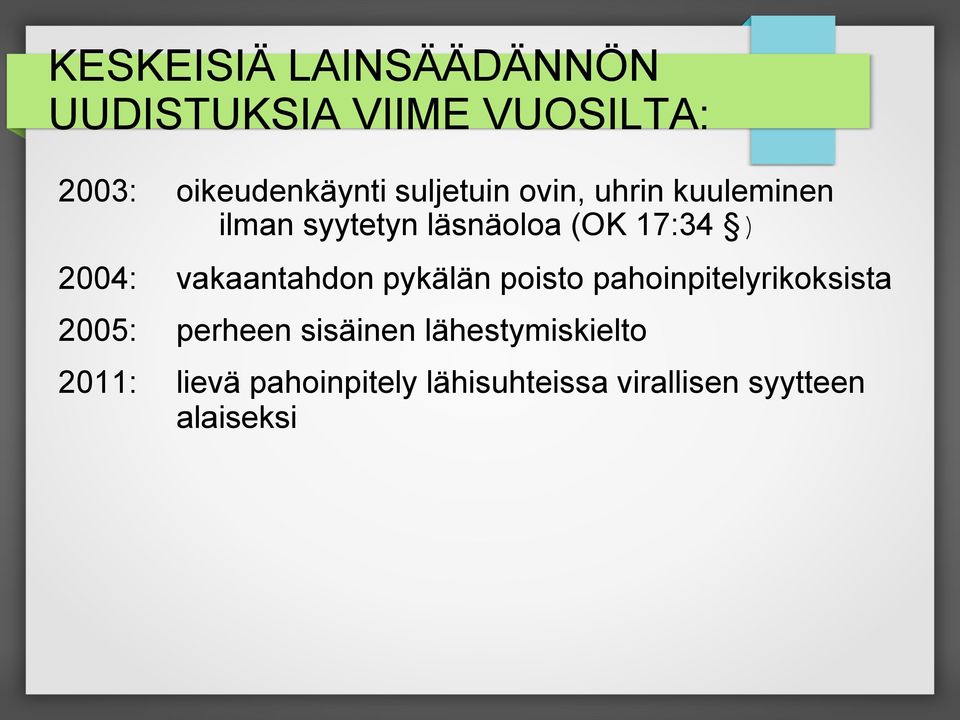 KESKEISIÄ LAINSÄÄDÄNNÖN UUDISTUKSIA VIIME VUOSILTA:

2003: oikeudenkäynti suljetuin ovin, uhrin kuuleminen ilman syytetyn läsnäoloa (OK 17:34 §)

2004: vakaantahdon pykälän poisto pahoinpitelyrikoksista

2005: perheen sisäinen lähestymiskielto

2011: lievä pahoinpitely lähisuhteissa virallisen syytteen alaiseksi